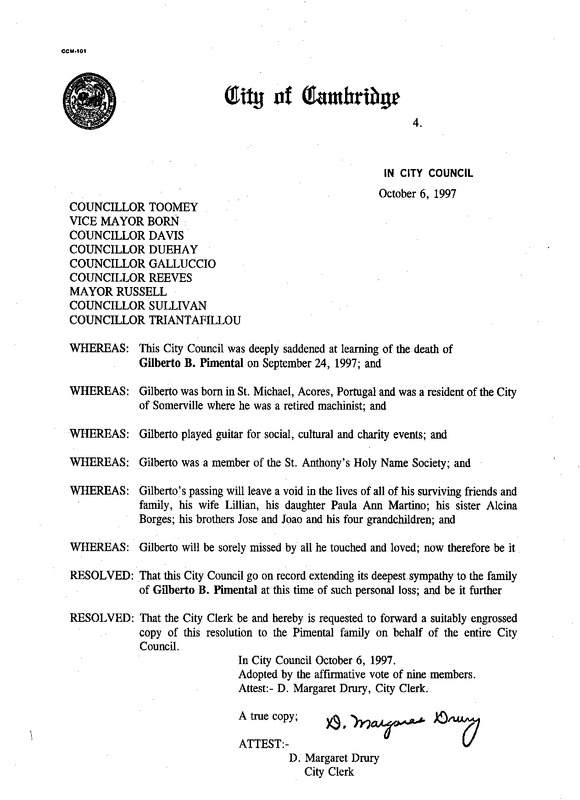 CCM-101

City of Cambridge

4.

IN CITY COUNCIL

October 6, 1997

COUNCILLOR TOOMEY
VICE MAYOR BORN
COUNCILLOR DAVIS
COUNCILLOR DUEHAY
COUNCILLOR GALLUCCIO
COUNCILLOR REEVES
MAYOR RUSSELL
COUNCILLOR SULLIVAN
COUNCILLOR TRIANTAFILLOU

WHEREAS: This City Council was deeply saddened at learning of the death of Gilberto B. Pimental on September 24, 1997; and

WHEREAS: Gilberto was born in St. Michael, Acores, Portugal and was a resident of the City of Somerville where he was a retired machinist; and

WHEREAS: Gilberto played guitar for social, cultural and charity events; and

WHEREAS: Gilberto was a member of the St. Anthony's Holy Name Society; and

WHEREAS: Gilberto's passing will leave a void in the lives of all of his surviving friends and family, his wife Lillian, his daughter Paula Ann Martino; his sister Alcina Borges; his brothers Jose and Joao and his four grandchildren; and

WHEREAS: Gilberto will be sorely missed by all he touched and loved; now therefore be it

RESOLVED: That this City Council go on record extending its deepest sympathy to the family of Gilberto B. Pimental at this time of such personal loss; and be it further

RESOLVED: That the City Clerk be and hereby is requested to forward a suitably engrossed copy of this resolution to the Pimental family on behalf of the entire City Council.

In City Council October 6, 1997.
Adopted by the affirmative vote of nine members.
Attest:- D. Margaret Drury, City Clerk.

A true copy;

D. Margaret Drury

ATTEST:-

D. Margaret Drury
City Clerk